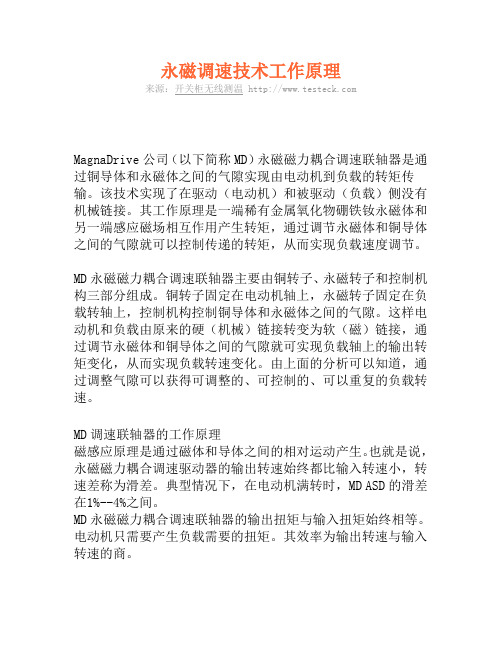 永磁调速技术工作原理

来源：开关柜无线测温 http://www.testeck.com

MagnaDrive 公司（以下简称 MD）永磁磁力耦合调速联轴器是通过铜导体和永磁体之间的气隙实现由电动机到负载的转矩传输。该技术实现了在驱动（电动机）和被驱动（负载）侧没有机械链接。其工作原理是一端稀有金属氧化物硼铁钕永磁体和另一端感应磁场相互作用产生转矩，通过调节永磁体和铜导体之间的气隙就可以控制传递的转矩，从而实现负载速度调节。

MD 永磁磁力耦合调速联轴器主要由铜转子、永磁转子和控制机构三部分组成。铜转子固定在电动机轴上，永磁转子固定在负载转轴上，控制机构控制铜导体和永磁体之间的气隙。这样电动机和负载由原来的硬（机械）链接转变为软（磁）链接，通过调节永磁体和铜导体之间的气隙就可实现负载轴上的输出转矩变化，从而实现负载转速变化。由上面的分析可以知道，通过调整气隙可以获得可调整的、可控制的、可以重复的负载转速。

MD 调速联轴器的工作原理
磁感应原理是通过磁体和导体之间的相对运动产生。也就是说，永磁磁力耦合调速驱动器的输出转速始终都比输入转速小，转速差称为滑差。典型情况下，在电动机满转时，MD ASD 的滑差在1%--4%之间。
MD 永磁磁力耦合调速联轴器的输出扭矩与输入扭矩始终相等。电动机只需要产生负载需要的扭矩。其效率为输出转速与输入转速的商。